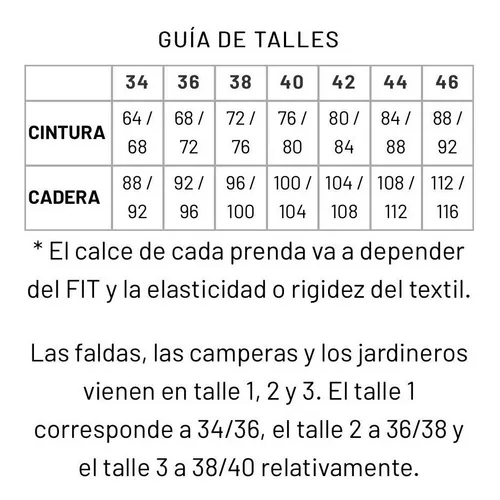 GUÍA DE TALLES

| | 34 | 36 | 38 | 40 | 42 | 44 | 46 |
|---|---|---|---|---|---|---|---|
| CINTURA | 64 / 68 | 68 / 72 | 72 / 76 | 76 / 80 | 80 / 84 | 84 / 88 | 88 / 92 |
| CADERA | 88 / 92 | 92 / 96 | 96 / 100 | 100 / 104 | 104 / 108 | 108 / 112 | 112 / 116 |

* El calce de cada prenda va a depender del FIT y la elasticidad o rigidez del textil.

Las faldas, las camperas y los jardineros vienen en talle 1, 2 y 3. El talle 1 corresponde a 34/36, el talle 2 a 36/38 y el talle 3 a 38/40 relativamente.